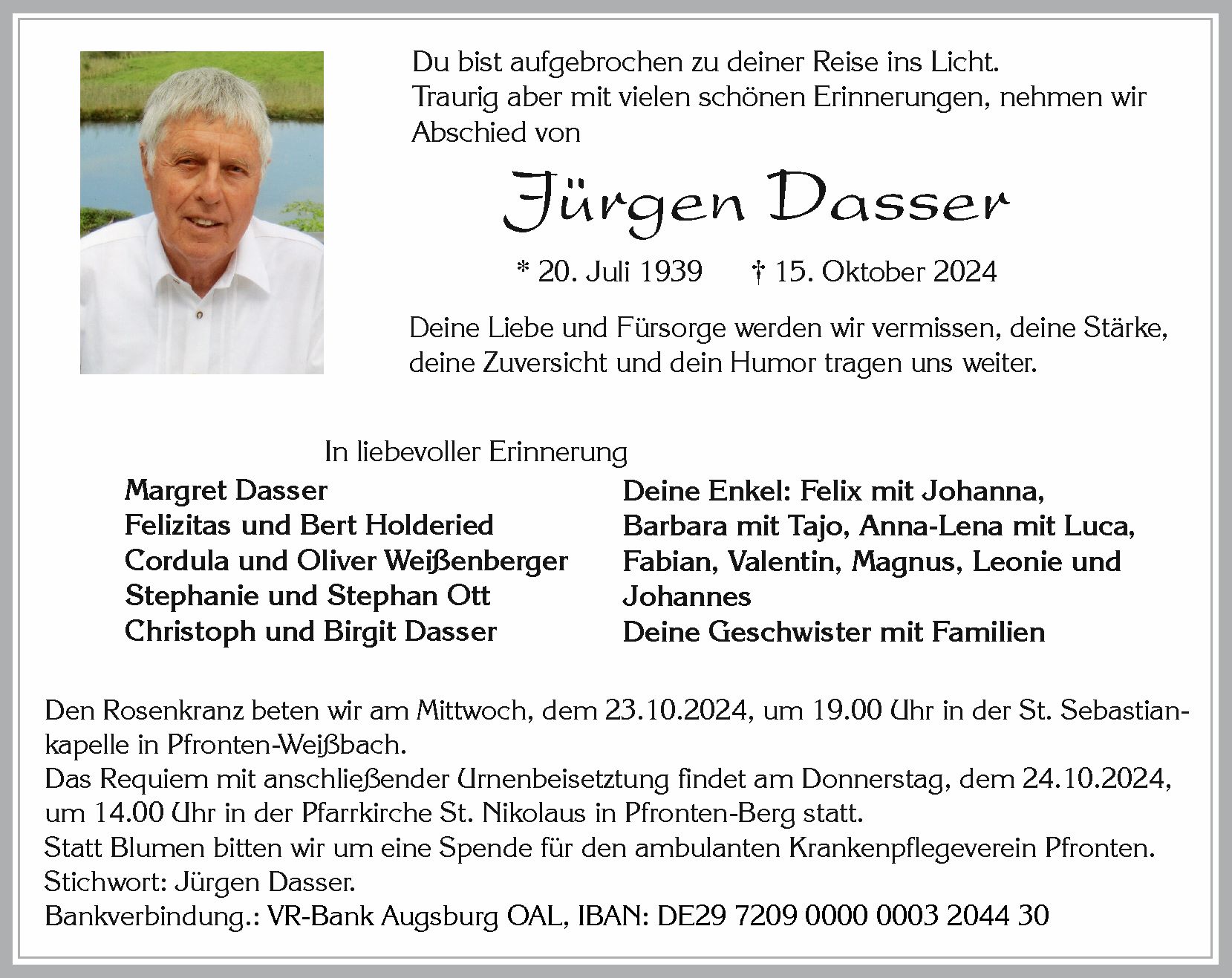 Du bist aufgebrochen zu deiner Reise ins Licht.
Traurig aber mit vielen schönen Erinnerungen, nehmen wir Abschied von

Jürgen Dasser

* 20. Juli 1939 † 15. Oktober 2024

Deine Liebe und Fürsorge werden wir vermissen, deine Stärke, deine Zuversicht und dein Humor tragen uns weiter.

In liebevoller Erinnerung

Margret Dasser
Felizitas und Bert Holderied
Cordula und Oliver Weißenberger
Stephanie und Stephan Ott
Christoph und Birgit Dasser

Deine Enkel: Felix mit Johanna, Barbara mit Tajo, Anna-Lena mit Luca, Fabian, Valentin, Magnus, Leonie und Johannes
Deine Geschwister mit Familien

Den Rosenkranz beten wir am Mittwoch, dem 23.10.2024, um 19.00 Uhr in der St. Sebastiankapelle in Pfronten-Weißbach.
Das Requiem mit anschließender Urnenbeisetztung findet am Donnerstag, dem 24.10.2024, um 14.00 Uhr in der Pfarrkirche St. Nikolaus in Pfronten-Berg statt.
Statt Blumen bitten wir um eine Spende für den ambulanten Krankenpflegeverein Pfronten.
Stichwort: Jürgen Dasser.
Bankverbindung.: VR-Bank Augsburg OAL, IBAN: DE29 7209 0000 0003 2044 30